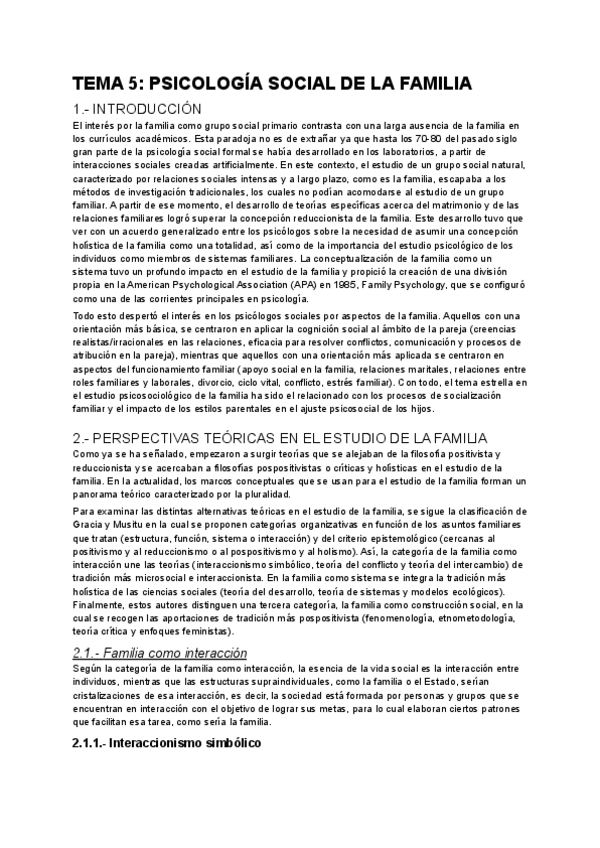 TEMA 5: PSICOLOGÍA SOCIAL DE LA FAMILIA

1.- INTRODUCCIÓN

El interés por la familia como grupo social primario contrasta con una larga ausencia de la familia en los currículos académicos. Esta paradoja no es de extrañar ya que hasta los 70-80 del pasado siglo gran parte de la psicología social formal se había desarrollado en los laboratorios, a partir de interacciones sociales creadas artificialmente. En este contexto, el estudio de un grupo social natural, caracterizado por relaciones sociales intensas y a largo plazo, como es la familia, escapaba a los métodos de investigación tradicionales, los cuales no podían acomodarse al estudio de un grupo familiar. A partir de ese momento, el desarrollo de teorías específicas acerca del matrimonio y de las relaciones familiares logró superar la concepción reduccionista de la familia. Este desarrollo tuvo que ver con un acuerdo generalizado entre los psicólogos sobre la necesidad de asumir una concepción holística de la familia como una totalidad, así como de la importancia del estudio psicológico de los individuos como miembros de sistemas familiares. La conceptualización de la familia como un sistema tuvo un profundo impacto en el estudio de la familia y propició la creación de una división propia en la American Psychological Association (APA) en 1985, Family Psychology, que se configuró como una de las corrientes principales en psicología.

Todo esto despertó el interés en los psicólogos sociales por aspectos de la familia. Aquellos con una orientación más básica, se centraron en aplicar la cognición social al ámbito de la pareja (creencias realistas/irracionales en las relaciones, eficacia para resolver conflictos, comunicación y procesos de atribución en la pareja), mientras que aquellos con una orientación más aplicada se centraron en aspectos del funcionamiento familiar (apoyo social en la familia, relaciones maritales, relaciones entre roles familiares y laborales, divorcio, ciclo vital, conflicto, estrés familiar). Con todo, el tema estrella en el estudio psicosociológico de la familia ha sido el relacionado con los procesos de socialización familiar y el impacto de los estilos parentales en el ajuste psicosocial de los hijos.

2.- PERSPECTIVAS TEÓRICAS EN EL ESTUDIO DE LA FAMILIA

Como ya se ha señalado, empezaron a surgir teorías que se alejaban de la filosofía positivista y reduccionista y se acercaban a filosofías pospositivistas o críticas y holísticas en el estudio de la familia. En la actualidad, los marcos conceptuales que se usan para el estudio de la familia forman un panorama teórico caracterizado por la pluralidad.

Para examinar las distintas alternativas teóricas en el estudio de la familia, se sigue la clasificación de Gracia y Musitu en la cual se proponen categorías organizativas en función de los asuntos familiares que tratan (estructura, función, sistema o interacción) y del criterio epistemológico (cercanas al positivismo y al reduccionismo o al pospositivismo y al holismo). Así, la categoría de la familia como interacción une las teorías (interaccionismo simbólico, teoría del conflicto y teoría del intercambio) de tradición más microsocial e interaccionista. En la familia como sistema se integra la tradición más holística de las ciencias sociales (teoría del desarrollo, teoría de sistemas y modelos ecológicos). Finalmente, estos autores distinguen una tercera categoría, la familia como construcción social, en la cual se recogen las aportaciones de tradición más pospositivista (fenomenología, etnometodología, teoría crítica y enfoques feministas).

2.1.- Familia como interacción

Según la categoría de la familia como interacción, la esencia de la vida social es la interacción entre individuos, mientras que las estructuras supraindividuales, como la familia o el Estado, serían cristalizaciones de esa interacción, es decir, la sociedad está formada por personas y grupos que se encuentran en interacción con el objetivo de lograr sus metas, para lo cual elaboran ciertos patrones que facilitan esa tarea, como sería la familia.

2.1.1.- Interaccionismo simbólico